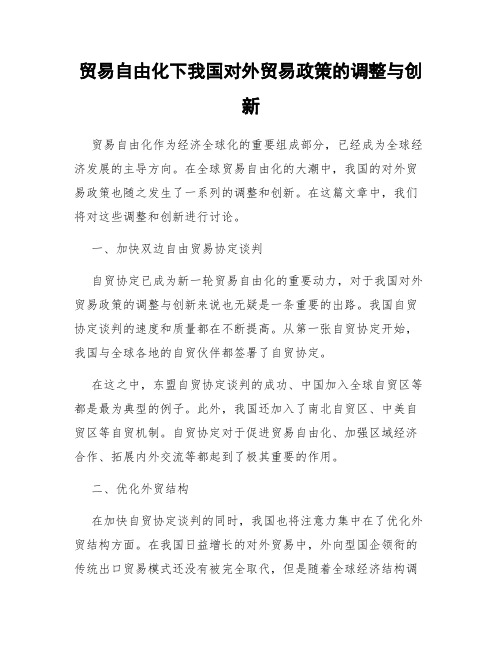 贸易自由化下我国对外贸易政策的调整与创新

贸易自由化作为经济全球化的重要组成部分，已经成为全球经济发展的主导方向。在全球贸易自由化的大潮中，我国的对外贸易政策也随之发生了一系列的调整和创新。在这篇文章中，我们将对这些调整和创新进行讨论。

一、加快双边自由贸易协定谈判

自贸协定已成为新一轮贸易自由化的重要动力，对于我国对外贸易政策的调整与创新来说也无疑是一条重要的出路。我国自贸协定谈判的速度和质量都在不断提高。从第一张自贸协定开始，我国与全球各地的自贸伙伴都签署了自贸协定。

在这之中，东盟自贸协定谈判的成功、中国加入全球自贸区等都是最为典型的例子。此外，我国还加入了南北自贸区、中美自贸区等自贸机制。自贸协定对于促进贸易自由化、加强区域经济合作、拓展内外交流等都起到了极其重要的作用。

二、优化外贸结构

在加快自贸协定谈判的同时，我国也将注意力集中在了优化外贸结构方面。在我国日益增长的对外贸易中，外向型国企领衔的传统出口贸易模式还没有被完全取代，但是随着全球经济结构调